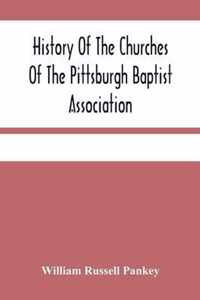 History Of The Churches Of The Pittsburgh Baptist Association

William Russell Pankey